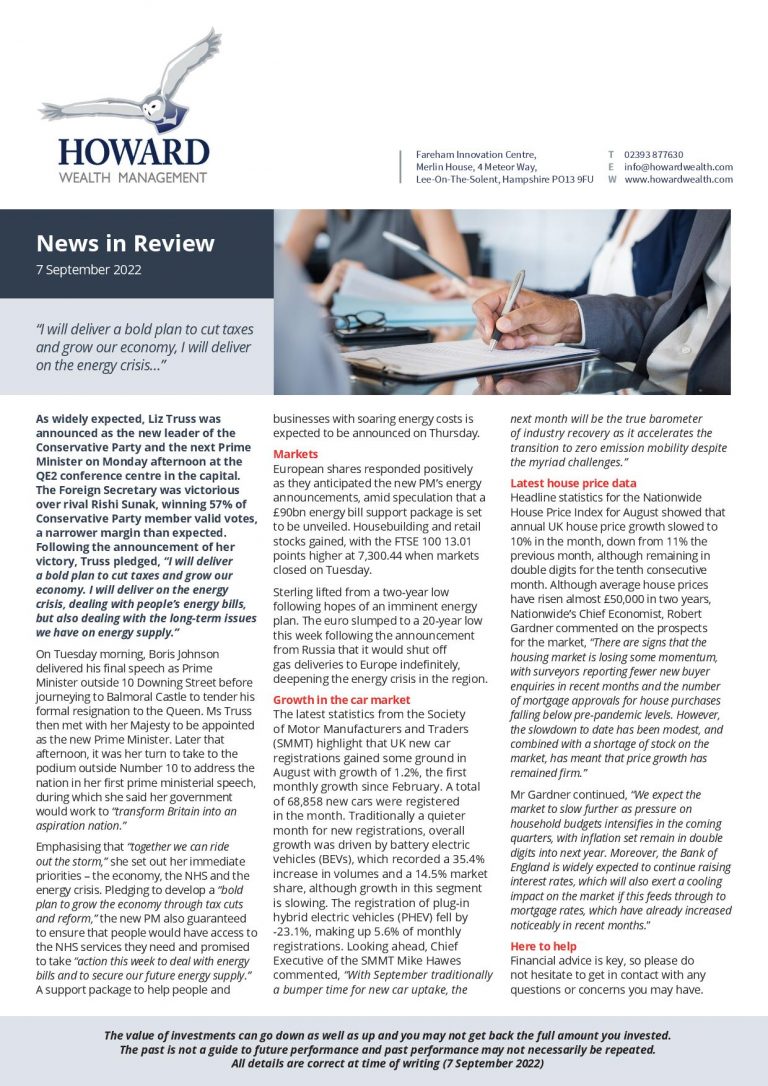 HOWARD
WEALTH MANAGEMENT

Fareham Innovation Centre,
Merlin House, 4 Meteor Way,
Lee-On-The-Solent, Hampshire PO13 9FU

T 02393 877630
E info@howardwealth.com
W www.howardwealth.com

News in Review
7 September 2022

"I will deliver a bold plan to cut taxes and grow our economy, I will deliver on the energy crisis..."

As widely expected, Liz Truss was announced as the new leader of the Conservative Party and the next Prime Minister on Monday afternoon at the QE2 conference centre in the capital. The Foreign Secretary was victorious over rival Rishi Sunak, winning 57% of Conservative Party member valid votes, a narrower margin than expected. Following the announcement of her victory, Truss pledged, "I will deliver a bold plan to cut taxes and grow our economy. I will deliver on the energy crisis, dealing with people's energy bills, but also dealing with the long-term issues we have on energy supply."

On Tuesday morning, Boris Johnson delivered his final speech as Prime Minister outside 10 Downing Street before journeying to Balmoral Castle to tender his formal resignation to the Queen. Ms Truss then met with her Majesty to be appointed as the new Prime Minister. Later that afternoon, it was her turn to take to the podium outside Number 10 to address the nation in her first prime ministerial speech, during which she said her government would work to "transform Britain into an aspiration nation."

Emphasising that "together we can ride out the storm," she set out her immediate priorities – the economy, the NHS and the energy crisis. Pledging to develop a "bold plan to grow the economy through tax cuts and reform," the new PM also guaranteed to ensure that people would have access to the NHS services they need and promised to take "action this week to deal with energy bills and to secure our future energy supply." A support package to help people and businesses with soaring energy costs is expected to be announced on Thursday.

Markets
European shares responded positively as they anticipated the new PM's energy announcements, amid speculation that a £90bn energy bill support package is set to be unveiled. Housebuilding and retail stocks gained, with the FTSE 100 13.01 points higher at 7,300.44 when markets closed on Tuesday.

Sterling lifted from a two-year low following hopes of an imminent energy plan. The euro slumped to a 20-year low this week following the announcement from Russia that it would shut off gas deliveries to Europe indefinitely, deepening the energy crisis in the region.

Growth in the car market
The latest statistics from the Society of Motor Manufacturers and Traders (SMMT) highlight that UK new car registrations gained some ground in August with growth of 1.2%, the first monthly growth since February. A total of 68,858 new cars were registered in the month. Traditionally a quieter month for new registrations, overall growth was driven by battery electric vehicles (BEVs), which recorded a 35.4% increase in volumes and a 14.5% market share, although growth in this segment is slowing. The registration of plug-in hybrid electric vehicles (PHEV) fell by -23.1%, making up 5.6% of monthly registrations. Looking ahead, Chief Executive of the SMMT Mike Hawes commented, "With September traditionally a bumper time for new car uptake, the next month will be the true barometer of industry recovery as it accelerates the transition to zero emission mobility despite the myriad challenges."

Latest house price data
Headline statistics for the Nationwide House Price Index for August showed that annual UK house price growth slowed to 10% in the month, down from 11% the previous month, although remaining in double digits for the tenth consecutive month. Although average house prices have risen almost £50,000 in two years, Nationwide's Chief Economist, Robert Gardner commented on the prospects for the market, "There are signs that the housing market is losing some momentum, with surveyors reporting fewer new buyer enquiries in recent months and the number of mortgage approvals for house purchases falling below pre-pandemic levels. However, the slowdown to date has been modest, and combined with a shortage of stock on the market, has meant that price growth has remained firm."

Mr Gardner continued, "We expect the market to slow further as pressure on household budgets intensifies in the coming quarters, with inflation set remain in double digits into next year. Moreover, the Bank of England is widely expected to continue raising interest rates, which will also exert a cooling impact on the market if this feeds through to mortgage rates, which have already increased noticeably in recent months."

Here to help
Financial advice is key, so please do not hesitate to get in contact with any questions or concerns you may have.

The value of investments can go down as well as up and you may not get back the full amount you invested.
The past is not a guide to future performance and past performance may not necessarily be repeated.
All details are correct at time of writing (7 September 2022)